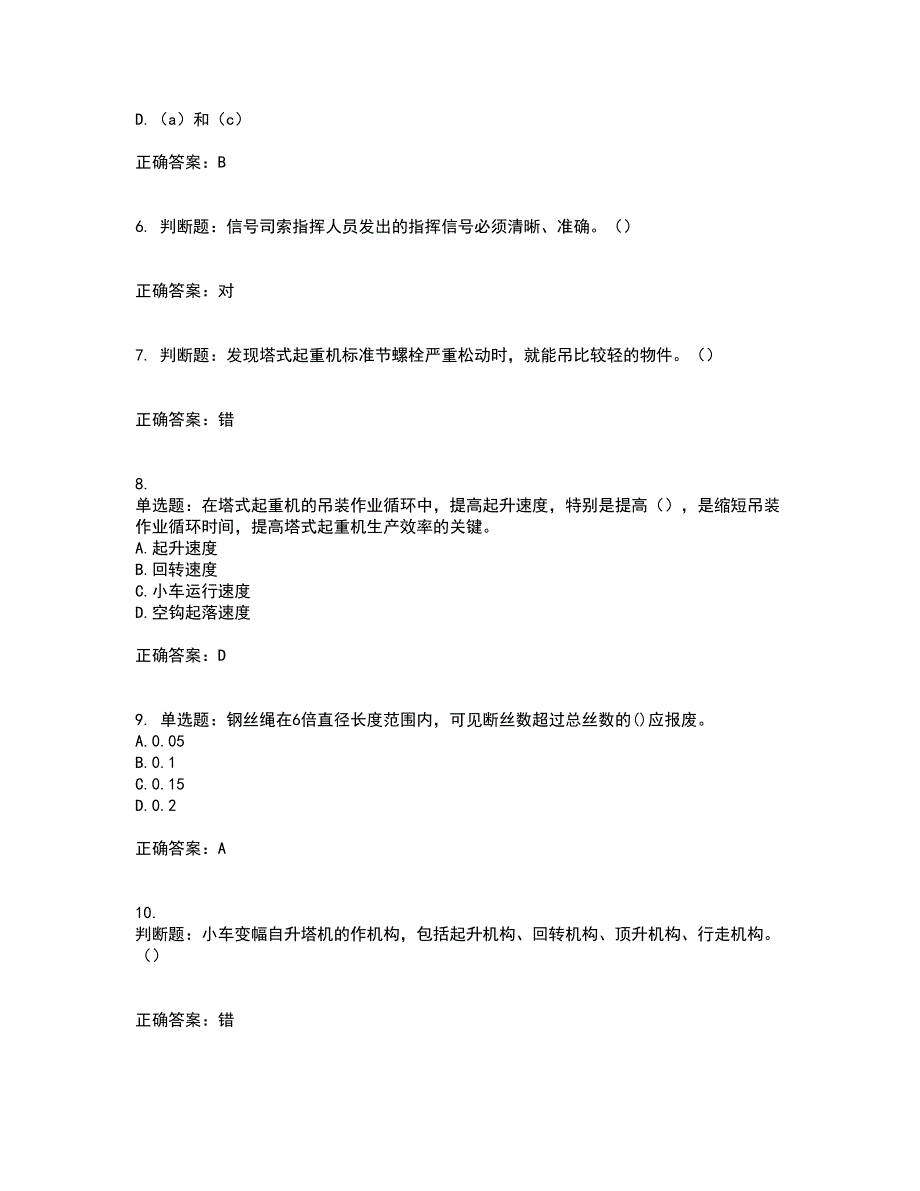 D.（a）和（c）

正确答案：B

6. 判断题：信号司索指挥人员发出的指挥信号必须清晰、准确。（）

正确答案：对

7. 判断题：发现塔式起重机标准节螺栓严重松动时，就能吊比较轻的物件。（）

正确答案：错

8.
单选题：在塔式起重机的吊装作业循环中，提高起升速度，特别是提高（），是缩短吊装作业循环时间，提高塔式起重机生产效率的关键。
A.起升速度
B.回转速度
C.小车运行速度
D.空钩起落速度

正确答案：D

9. 单选题：钢丝绳在6倍直径长度范围内，可见断丝数超过总丝数的()应报废。
A.0.05
B.0.1
C.0.15
D.0.2

正确答案：A

10.
判断题：小车变幅自升塔机的作机构，包括起升机构、回转机构、顶升机构、行走机构。（）

正确答案：错